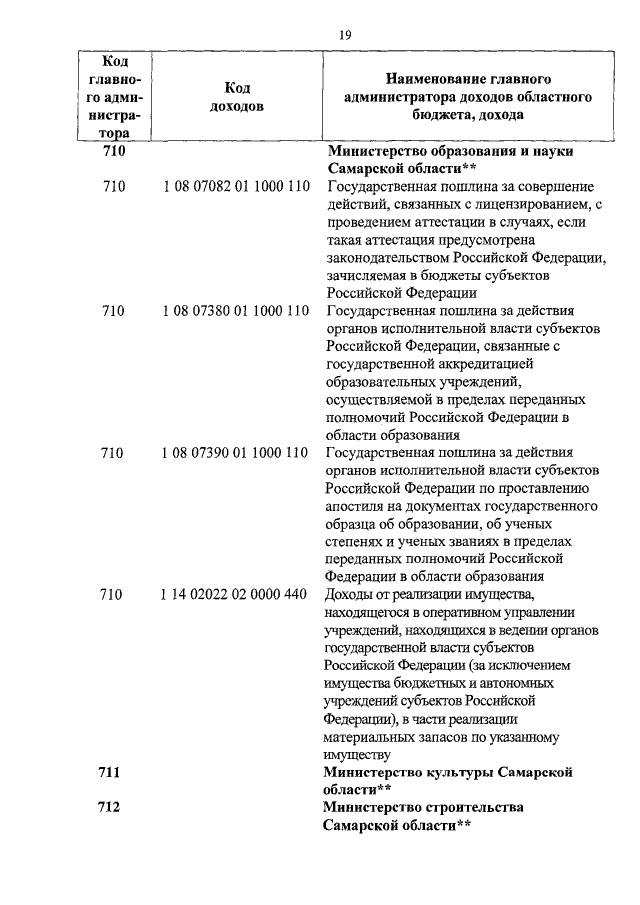 19

| Код главного администратора | Код доходов | Наименование главного администратора доходов областного бюджета, дохода |
|---|---|---|
| 710 | | Министерство образования и науки Самарской области** |
| 710 | 1 08 07082 01 1000 110 | Государственная пошлина за совершение действий, связанных с лицензированием, с проведением аттестации в случаях, если такая аттестация предусмотрена законодательством Российской Федерации, зачисляемая в бюджеты субъектов Российской Федерации |
| 710 | 1 08 07380 01 1000 110 | Государственная пошлина за действия органов исполнительной власти субъектов Российской Федерации, связанные с государственной аккредитацией образовательных учреждений, осуществляемой в пределах переданных полномочий Российской Федерации в области образования |
| 710 | 1 08 07390 01 1000 110 | Государственная пошлина за действия органов исполнительной власти субъектов Российской Федерации по проставлению апостиля на документах государственного образца об образовании, об ученых степенях и ученых званиях в пределах переданных полномочий Российской Федерации в области образования |
| 710 | 1 14 02022 02 0000 440 | Доходы от реализации имущества, находящегося в оперативном управлении учреждений, находящихся в ведении органов государственной власти субъектов Российской Федерации (за исключением имущества бюджетных и автономных учреждений субъектов Российской Федерации), в части реализации материальных запасов по указанному имуществу |
| 711 | | Министерство культуры Самарской области** |
| 712 | | Министерство строительства Самарской области** |